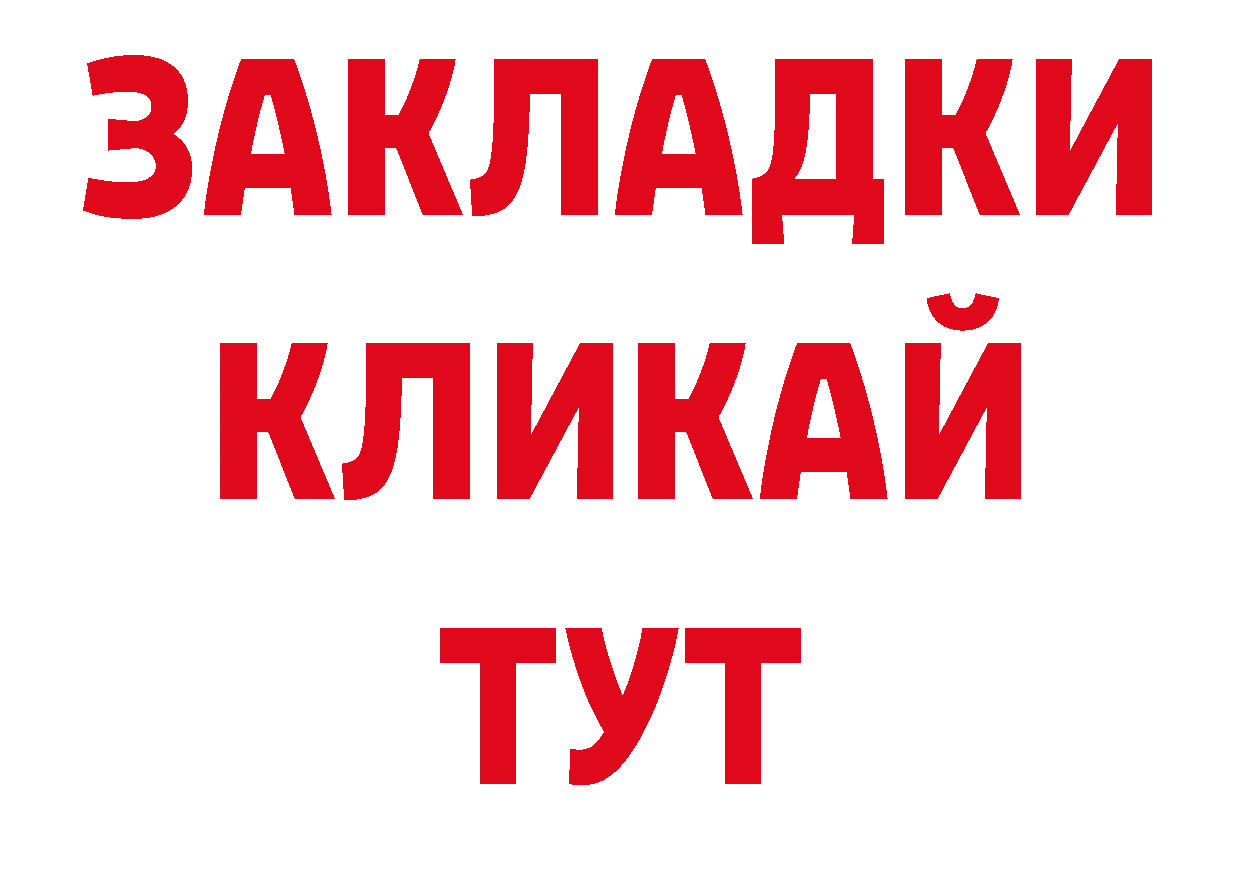 ЗАКЛАДКИ
КЛИКАЙ
ТУТ